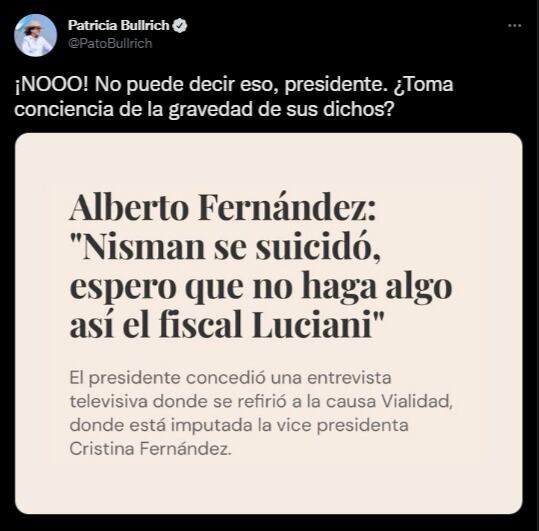 Patricia Bullrich
@PatoBullrich

¡NOOO! No puede decir eso, presidente. ¿Toma conciencia de la gravedad de sus dichos?

Alberto Fernández: "Nisman se suicidó, espero que no haga algo así el fiscal Luciani"

El presidente concedió una entrevista televisiva donde se refirió a la causa Vialidad, donde está imputada la vice presidenta Cristina Fernández.